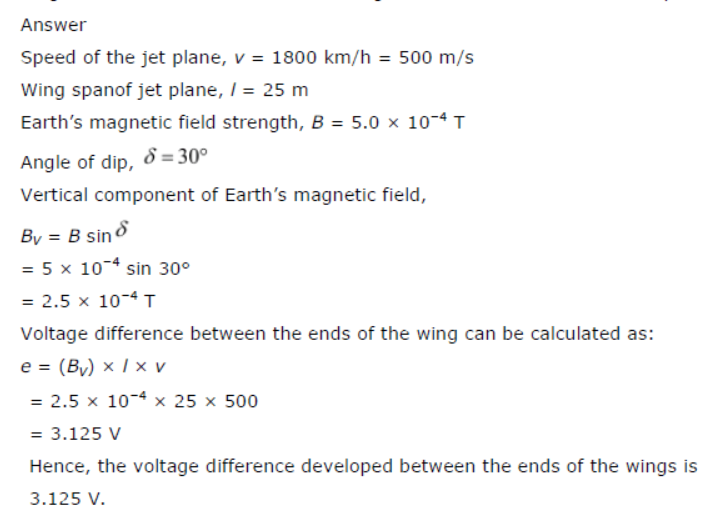 Answer

Speed of the jet plane, $v = 1800$ km/h $= 500$ m/s

Wing spanof jet plane, $l = 25$ m

Earth's magnetic field strength, $B = 5.0 \times 10^{-4}$ T

Angle of dip, $\delta = 30°$

Vertical component of Earth's magnetic field,

$B_V = B \sin \delta$

$= 5 \times 10^{-4} \sin 30°$

$= 2.5 \times 10^{-4}$ T

Voltage difference between the ends of the wing can be calculated as:

$e = (B_V) \times l \times v$

$= 2.5 \times 10^{-4} \times 25 \times 500$

$= 3.125$ V

Hence, the voltage difference developed between the ends of the wings is 3.125 V.